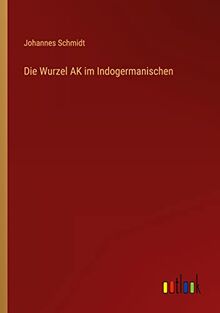 Johannes Schmidt

Die Wurzel AK im Indogermanischen

outlook